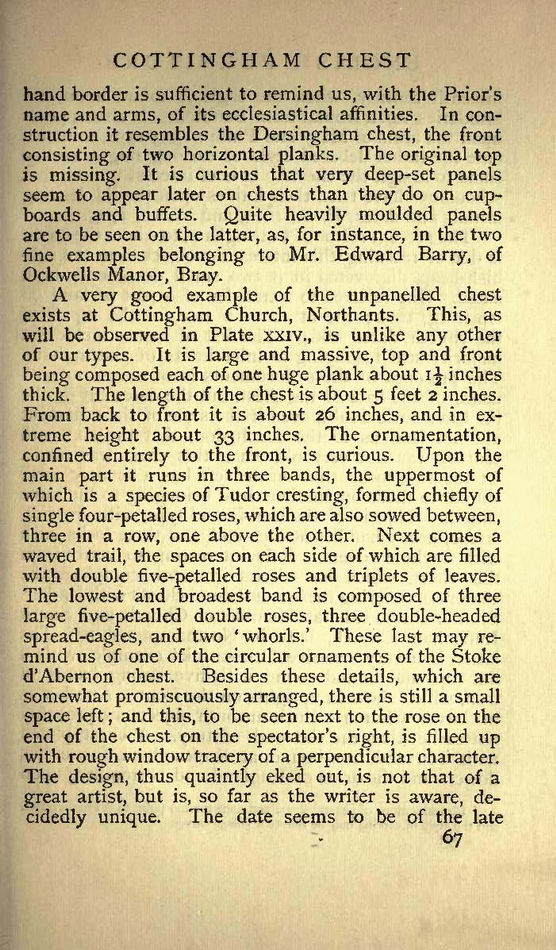 COTTINGHAM CHEST

hand border is sufficient to remind us, with the Prior's name and arms, of its ecclesiastical affinities. In construction it resembles the Dersingham chest, the front consisting of two horizontal planks. The original top is missing. It is curious that very deep-set panels seem to appear later on chests than they do on cupboards and buffets. Quite heavily moulded panels are to be seen on the latter, as, for instance, in the two fine examples belonging to Mr. Edward Barry, of Ockwells Manor, Bray.

A very good example of the unpanelled chest exists at Cottingham Church, Northants. This, as will be observed in Plate XXIV., is unlike any other of our types. It is large and massive, top and front being composed each of one huge plank about $1\frac{1}{2}$ inches thick. The length of the chest is about 5 feet 2 inches. From back to front it is about 26 inches, and in extreme height about 33 inches. The ornamentation, confined entirely to the front, is curious. Upon the main part it runs in three bands, the uppermost of which is a species of Tudor cresting, formed chiefly of single four-petalled roses, which are also sowed between, three in a row, one above the other. Next comes a waved trail, the spaces on each side of which are filled with double five-petalled roses and triplets of leaves. The lowest and broadest band is composed of three large five-petalled double roses, three double-headed spread-eagles, and two 'whorls.' These last may remind us of one of the circular ornaments of the Stoke d'Abernon chest. Besides these details, which are somewhat promiscuously arranged, there is still a small space left; and this, to be seen next to the rose on the end of the chest on the spectator's right, is filled up with rough window tracery of a perpendicular character. The design, thus quaintly eked out, is not that of a great artist, but is, so far as the writer is aware, decidedly unique. The date seems to be of the late

67